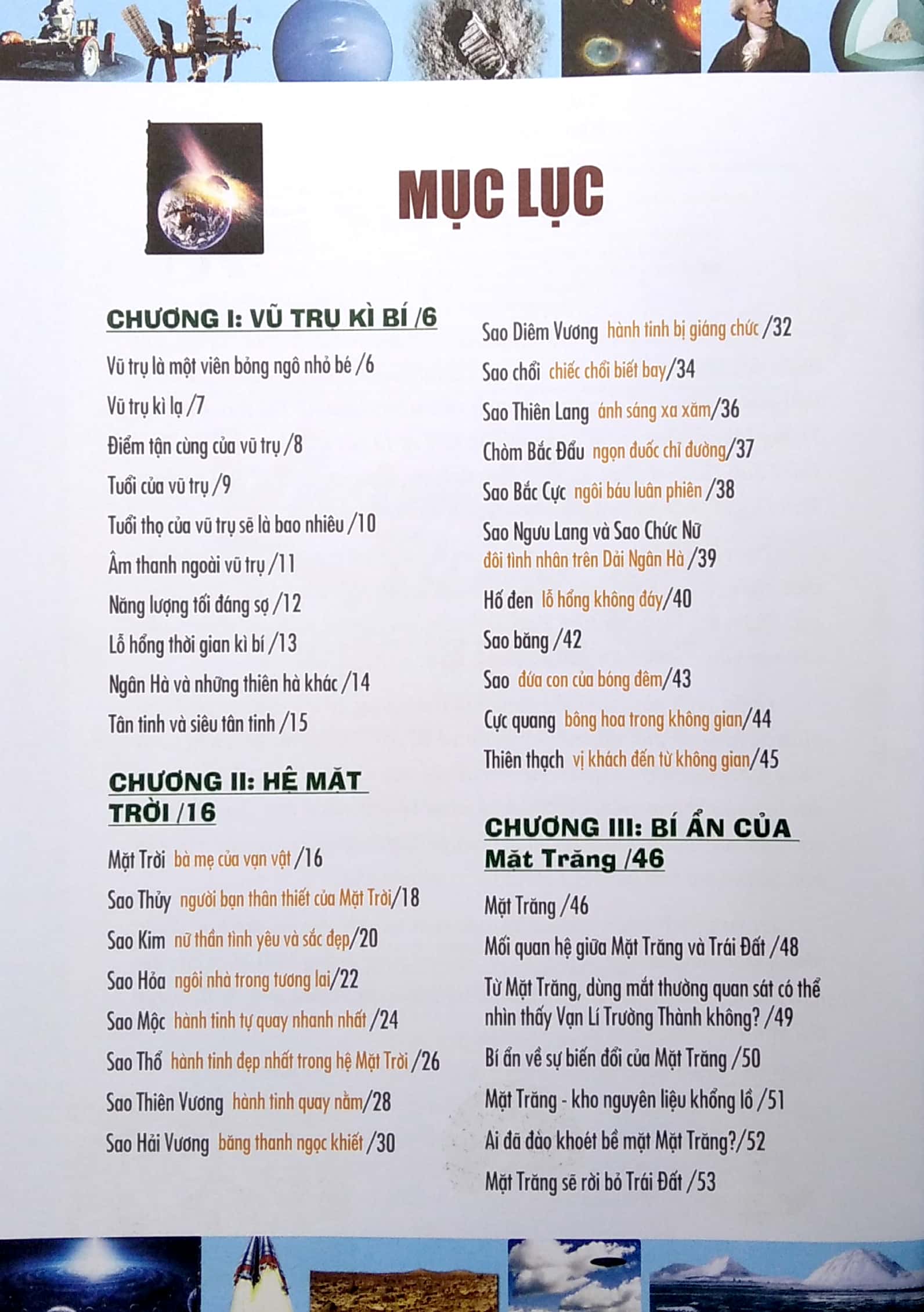 MỤC LỤC

CHƯƠNG I: VŨ TRỤ KÌ BÍ /6

Vũ trụ là một viên bỏng ngô nhỏ bé /6

Vũ trụ kì lạ /7

Điểm tận cùng của vũ trụ /8

Tuổi của vũ trụ /9

Tuổi thọ của vũ trụ sẽ là bao nhiêu /10

Âm thanh ngoài vũ trụ /11

Năng lượng tối đáng sợ /12

Lỗ hổng thời gian kì bí /13

Ngân Hà và những thiên hà khác /14

Tân tinh và siêu tân tinh /15

CHƯƠNG II: HỆ MẶT TRỜI /16

Mặt Trời bà mẹ của vạn vật /16

Sao Thủy người bạn thân thiết của Mặt Trời/18

Sao Kim nữ thần tình yêu và sắc đẹp/20

Sao Hỏa ngôi nhà trong tương lai/22

Sao Mộc hành tinh tự quay nhanh nhất /24

Sao Thổ hành tinh đẹp nhất trong hệ Mặt Trời /26

Sao Thiên Vương hành tinh quay nằm/28

Sao Hải Vương băng thanh ngọc khiết /30

Sao Diêm Vương hành tinh bị giáng chức /32

Sao chổi chiếc chổi biết bay/34

Sao Thiên Lang ánh sáng xa xăm/36

Chòm Bắc Đẩu ngọn đuốc chỉ đường/37

Sao Bắc Cực ngôi báu luân phiên /38

Sao Ngưu Lang và Sao Chức Nữ đôi tình nhân trên Dải Ngân Hà /39

Hố đen lỗ hổng không đáy/40

Sao băng /42

Sao đứa con của bóng đêm/43

Cực quang bông hoa trong không gian/44

Thiên thạch vị khách đến từ không gian/45

CHƯƠNG III: BÍ ẨN CỦA Mặt Trăng /46

Mặt Trăng /46

Mối quan hệ giữa Mặt Trăng và Trái Đất /48

Từ Mặt Trăng, dùng mắt thường quan sát có thể nhìn thấy Vạn Lí Trường Thành không? /49

Bí ẩn về sự biến đổi của Mặt Trăng /50

Mặt Trăng - kho nguyên liệu khổng lồ /51

Ai đã đào khoét bề mặt Mặt Trăng?/52

Mặt Trăng sẽ rời bỏ Trái Đất /53